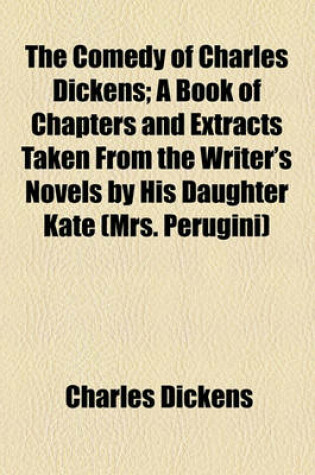 The Comedy of Charles Dickens; A Book of Chapters and Extracts Taken From the Writer's Novels by His Daughter Kate (Mrs. Perugini)

Charles Dickens